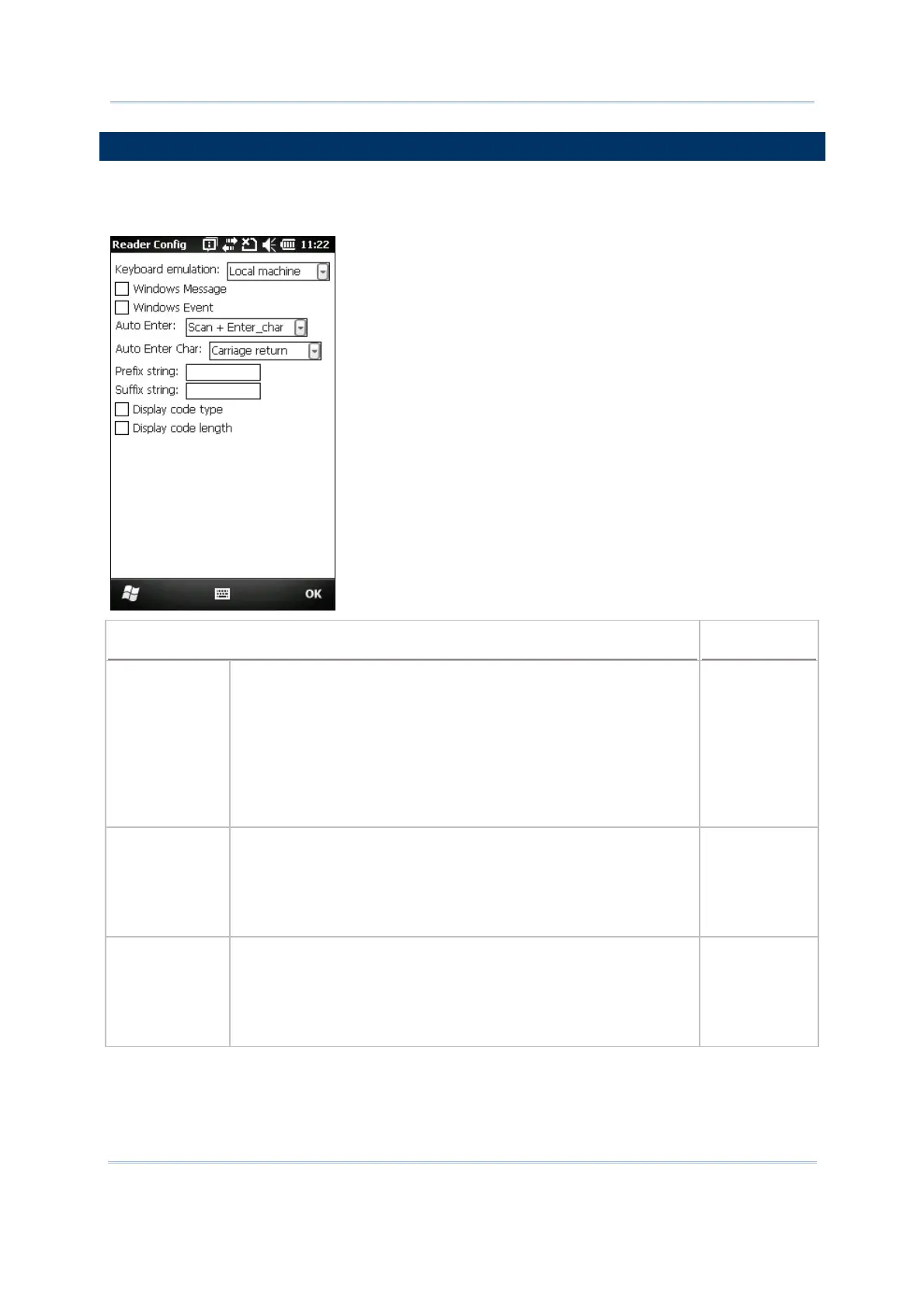 Reader Config 11:22

Keyboard emulation: Local machine
☐ Windows Message
☐ Windows Event
Auto Enter: Scan + Enter_char
Auto Enter Char: Carriage return
Prefix string:
Suffix string:
☐ Display code type
☐ Display code length

OK